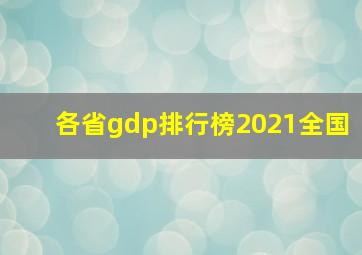 各省gdp排行榜2021全国